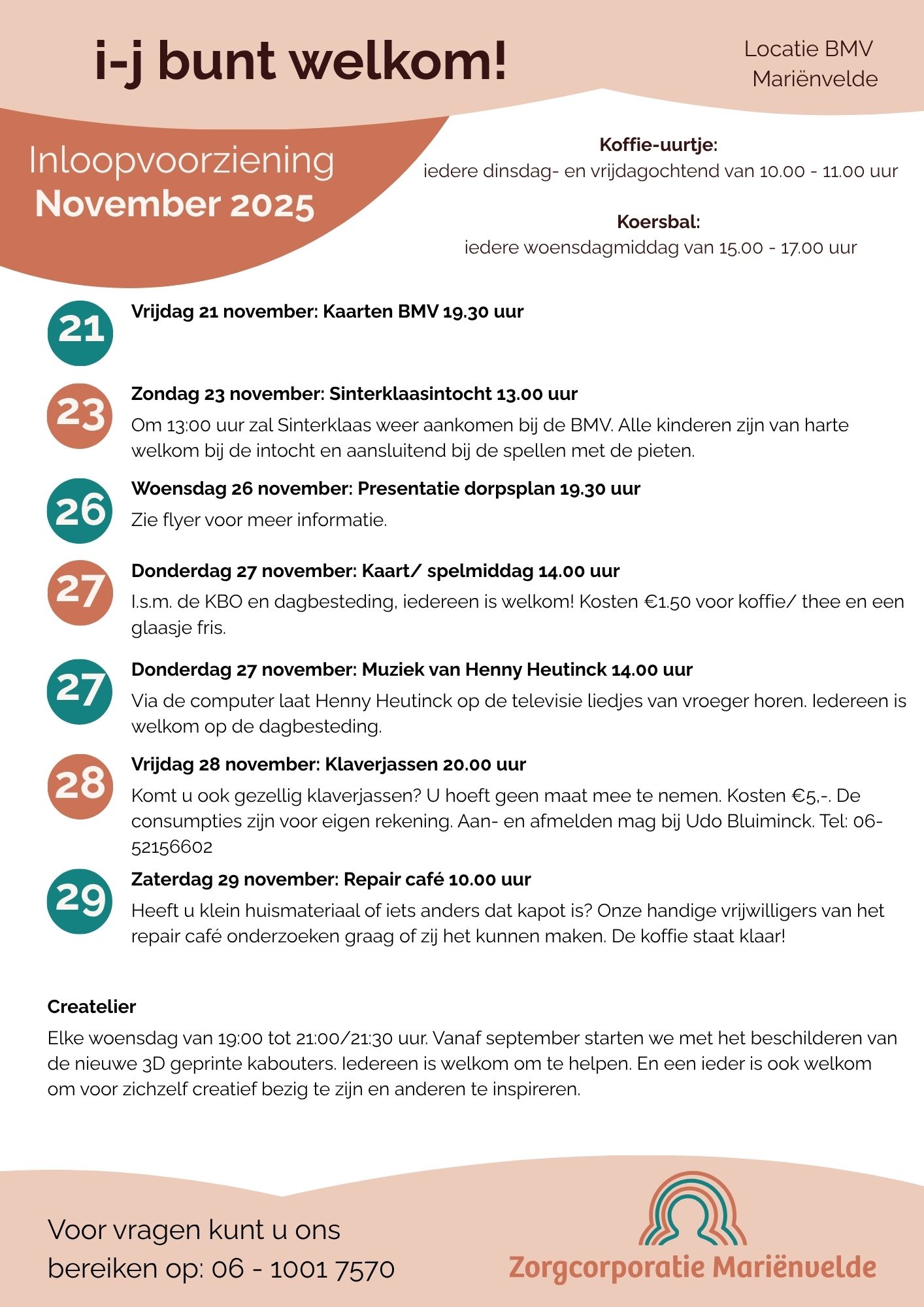 i-j bunt welkom!

Locatie BMV
Mariënvelde

Inloopvoorziening
November 2025

Koffie-uurtje:
iedere dinsdag- en vrijdagochtend van 10.00 - 11.00 uur

Koersbal:
iedere woensdagmiddag van 15.00 - 17.00 uur

21

Vrijdag 21 november: Kaarten BMV 19.30 uur

23

Zondag 23 november: Sinterklaasintocht 13.00 uur

Om 13:00 uur zal Sinterklaas weer aankomen bij de BMV. Alle kinderen zijn van harte welkom bij de intocht en aansluitend bij de spellen met de pieten.

26

Woensdag 26 november: Presentatie dorpsplan 19.30 uur

Zie flyer voor meer informatie.

27

Donderdag 27 november: Kaart/ spelmiddag 14.00 uur

I.s.m. de KBO en dagbesteding, iedereen is welkom! Kosten €1.50 voor koffie/ thee en een glaasje fris.

27

Donderdag 27 november: Muziek van Henny Heutinck 14.00 uur

Via de computer laat Henny Heutinck op de televisie liedjes van vroeger horen. Iedereen is welkom op de dagbesteding.

28

Vrijdag 28 november: Klaverjassen 20.00 uur

Komt u ook gezellig klaverjassen? U hoeft geen maat mee te nemen. Kosten €5,-. De consumpties zijn voor eigen rekening. Aan- en afmelden mag bij Udo Bluiminck. Tel: 06-52156602

29

Zaterdag 29 november: Repair café 10.00 uur

Heeft u klein huismateriaal of iets anders dat kapot is? Onze handige vrijwilligers van het repair café onderzoeken graag of zij het kunnen maken. De koffie staat klaar!

Createlier

Elke woensdag van 19:00 tot 21:00/21:30 uur. Vanaf september starten we met het beschilderen van de nieuwe 3D geprinte kabouters. Iedereen is welkom om te helpen. En een ieder is ook welkom om voor zichzelf creatief bezig te zijn en anderen te inspireren.

Voor vragen kunt u ons bereiken op: 06 - 1001 7570

Zorgcorporatie Mariënvelde